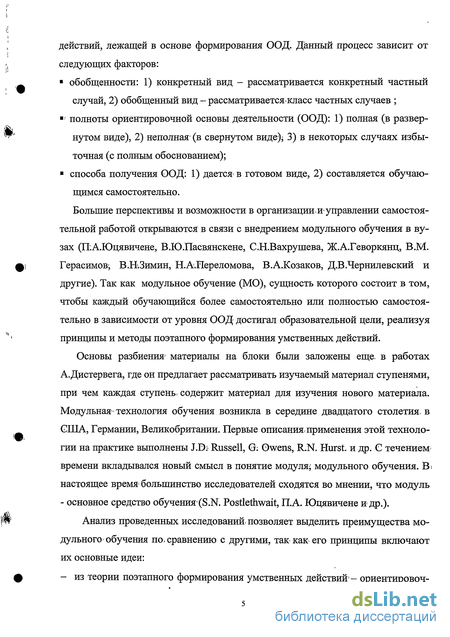 действий, лежащей в основе формирования ООД. Данный процесс зависит от следующих факторов:

▪ обобщенности: 1) конкретный вид – рассматривается конкретный частный случай, 2) обобщенный вид – рассматривается класс частных случаев ;

▪ полноты ориентировочной основы деятельности (ООД): 1) полная (в развернутом виде), 2) неполная (в свернутом виде), 3) в некоторых случаях избыточная (с полным обоснованием);

▪ способа получения ООД: 1) дается в готовом виде, 2) составляется обучающимся самостоятельно.

Большие перспективы и возможности в организации и управлении самостоятельной работой открываются в связи с внедрением модульного обучения в вузах (П.А.Юцявичене, В.Ю.Пасвянскене, С.Н.Вахрушева, Ж.А.Геворкянц, В.М. Герасимов, В.Н.Зимин, Н.А.Переломова, В.А.Козаков, Д.В.Чернилевский и другие). Так как модульное обучение (МО), сущность которого состоит в том, чтобы каждый обучающийся более самостоятельно или полностью самостоятельно в зависимости от уровня ООД достигал образовательной цели, реализуя принципы и методы поэтапного формирования умственных действий.

Основы разбиения материалы на блоки были заложены еще в работах А.Дистервега, где он предлагает рассматривать изучаемый материал ступенями, при чем каждая ступень содержит материал для изучения нового материала. Модульная технология обучения возникла в середине двадцатого столетия в США, Германии, Великобритании. Первые описания применения этой технологии на практике выполнены J.D. Russell, G. Owens, R.N. Hurst. и др. С течением времени вкладывался новый смысл в понятие модуля, модульного обучения. В настоящее время большинство исследователей сходятся во мнении, что модуль - основное средство обучения (S.N. Postlethwait, П.А. Юцявичене и др.).

Анализ проведенных исследований позволяет выделить преимущества модульного обучения по сравнению с другими, так как его принципы включают их основные идеи:

– из теории поэтапного формирования умственных действий – ориентировоч-

5

dsLib.net
библиотека диссертаций